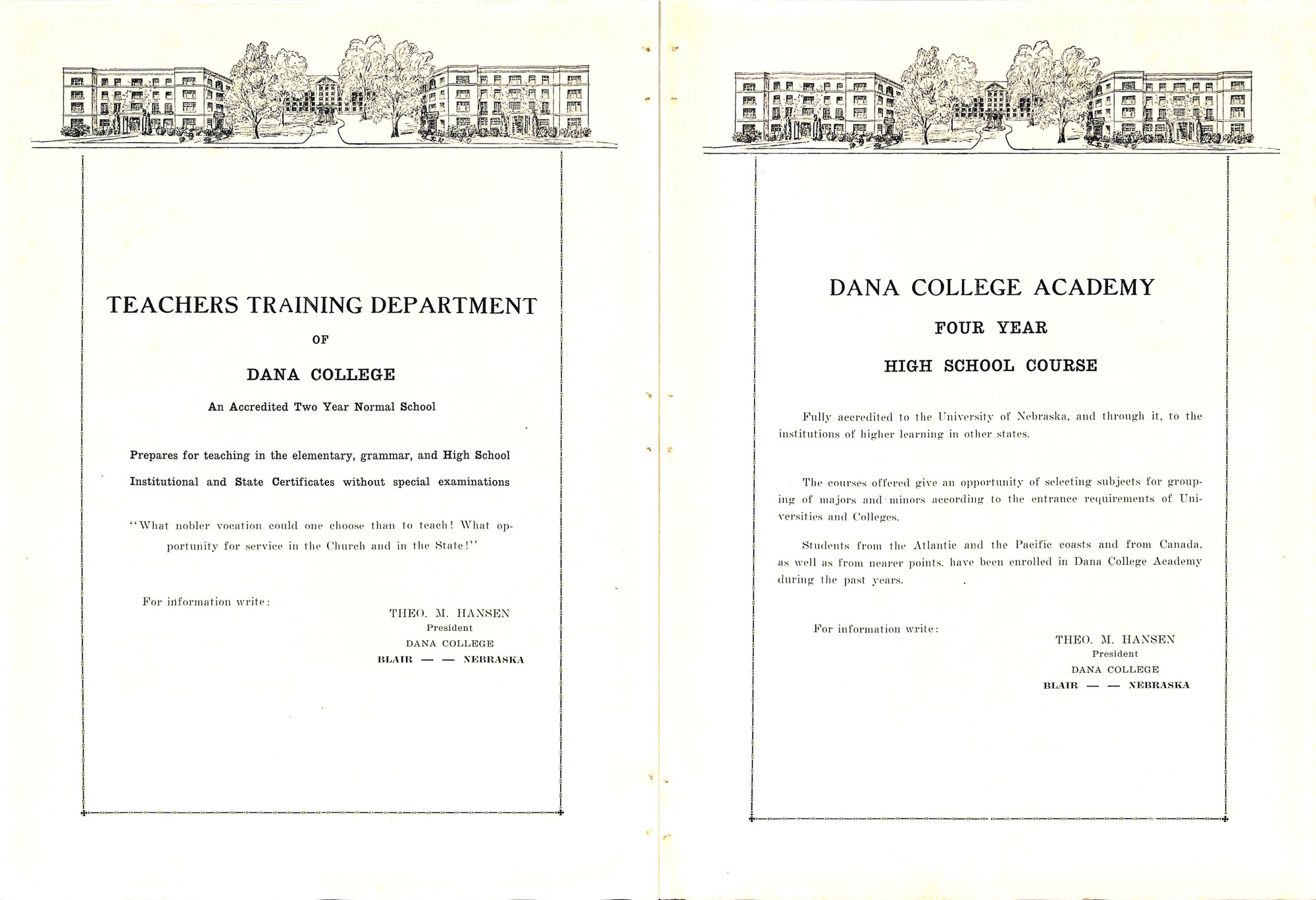 TEACHERS TRAINING DEPARTMENT

OF

DANA COLLEGE

An Accredited Two Year Normal School

Prepares for teaching in the elementary, grammar, and High School

Institutional and State Certificates without special examinations

"What nobler vocation could one choose than to teach! What opportunity for service in the Church and in the State!"

For information write:

THEO. M. HANSEN
President
DANA COLLEGE
BLAIR — — NEBRASKA

DANA COLLEGE ACADEMY

FOUR YEAR

HIGH SCHOOL COURSE

Fully accredited to the University of Nebraska, and through it, to the institutions of higher learning in other states.

The courses offered give an opportunity of selecting subjects for grouping of majors and minors according to the entrance requirements of Universities and Colleges.

Students from the Atlantic and the Pacific coasts and from Canada, as well as from nearer points, have been enrolled in Dana College Academy during the past years.

For information write:

THEO. M. HANSEN
President
DANA COLLEGE
BLAIR — — NEBRASKA